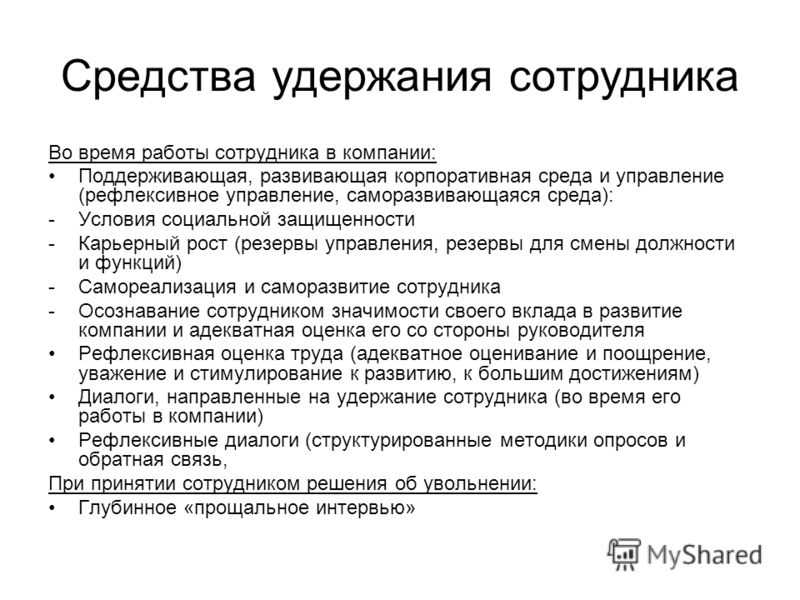 Средства удержания сотрудника

Во время работы сотрудника в компании:

• Поддерживающая, развивающая корпоративная среда и управление (рефлексивное управление, саморазвивающаяся среда):

- Условия социальной защищенности

- Карьерный рост (резервы управления, резервы для смены должности и функций)

- Самореализация и саморазвитие сотрудника

- Осознавание сотрудником значимости своего вклада в развитие компании и адекватная оценка его со стороны руководителя

• Рефлексивная оценка труда (адекватное оценивание и поощрение, уважение и стимулирование к развитию, к большим достижениям)

• Диалоги, направленные на удержание сотрудника (во время его работы в компании)

• Рефлексивные диалоги (структурированные методики опросов и обратная связь,

При принятии сотрудником решения об увольнении:

• Глубинное «прощальное интервью»

MyShared